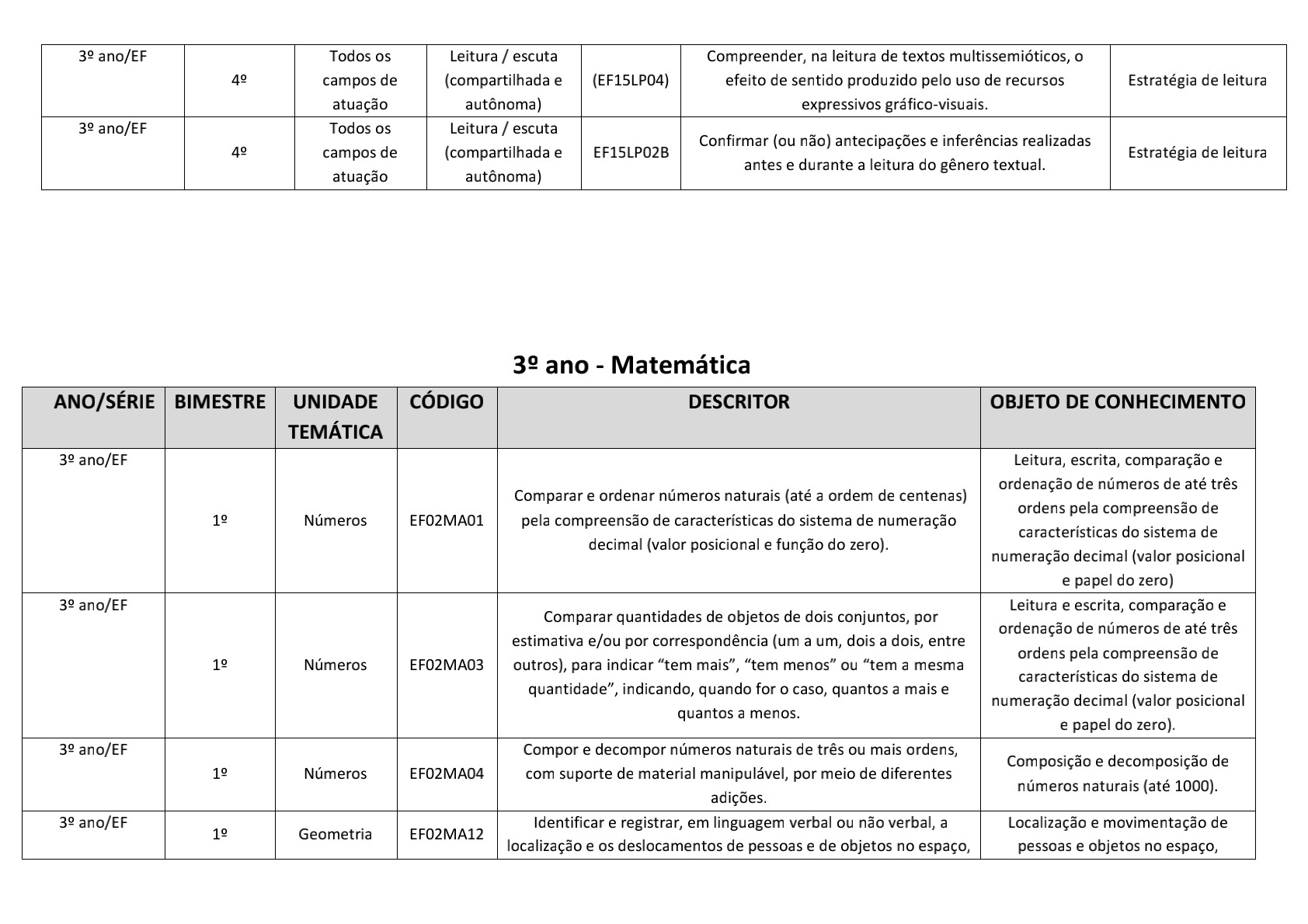 | 3º ano/EF | 4º | Todos os campos de atuação | Leitura / escuta (compartilhada e autônoma) | (EF15LP04) | Compreender, na leitura de textos multissemióticos, o efeito de sentido produzido pelo uso de recursos expressivos gráfico-visuais. | Estratégia de leitura |
|---|---|---|---|---|---|---|
| 3º ano/EF | 4º | Todos os campos de atuação | Leitura / escuta (compartilhada e autônoma) | EF15LP02B | Confirmar (ou não) antecipações e inferências realizadas antes e durante a leitura do gênero textual. | Estratégia de leitura |

3º ano - Matemática

| ANO/SÉRIE | BIMESTRE | UNIDADE TEMÁTICA | CÓDIGO | DESCRITOR | OBJETO DE CONHECIMENTO |
|---|---|---|---|---|---|
| 3º ano/EF | 1º | Números | EF02MA01 | Comparar e ordenar números naturais (até a ordem de centenas) pela compreensão de características do sistema de numeração decimal (valor posicional e função do zero). | Leitura, escrita, comparação e ordenação de números de até três ordens pela compreensão de características do sistema de numeração decimal (valor posicional e papel do zero) |
| 3º ano/EF | 1º | Números | EF02MA03 | Comparar quantidades de objetos de dois conjuntos, por estimativa e/ou por correspondência (um a um, dois a dois, entre outros), para indicar “tem mais”, “tem menos” ou “tem a mesma quantidade”, indicando, quando for o caso, quantos a mais e quantos a menos. | Leitura e escrita, comparação e ordenação de números de até três ordens pela compreensão de características do sistema de numeração decimal (valor posicional e papel do zero). |
| 3º ano/EF | 1º | Números | EF02MA04 | Compor e decompor números naturais de três ou mais ordens, com suporte de material manipulável, por meio de diferentes adições. | Composição e decomposição de números naturais (até 1000). |
| 3º ano/EF | 1º | Geometria | EF02MA12 | Identificar e registrar, em linguagem verbal ou não verbal, a localização e os deslocamentos de pessoas e de objetos no espaço, | Localização e movimentação de pessoas e objetos no espaço, |